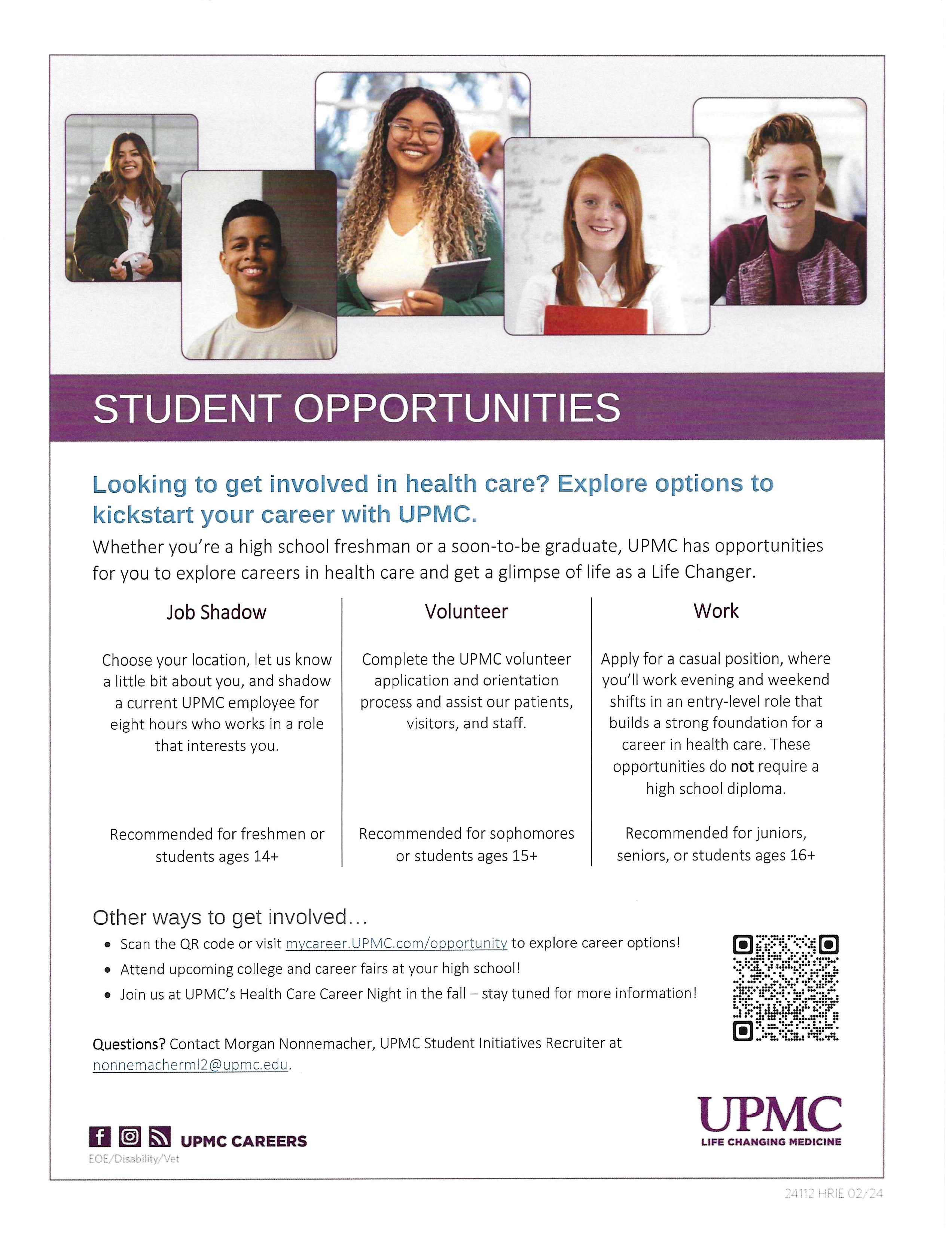 STUDENT OPPORTUNITIES

Looking to get involved in health care? Explore options to kickstart your career with UPMC.

Whether you're a high school freshman or a soon-to-be graduate, UPMC has opportunities for you to explore careers in health care and get a glimpse of life as a Life Changer.

Job Shadow

Choose your location, let us know a little bit about you, and shadow a current UPMC employee for eight hours who works in a role that interests you.

Recommended for freshmen or students ages 14+

Volunteer

Complete the UPMC volunteer application and orientation process and assist our patients, visitors, and staff.

Recommended for sophomores or students ages 15+

Work

Apply for a casual position, where you'll work evening and weekend shifts in an entry-level role that builds a strong foundation for a career in health care. These opportunities do not require a high school diploma.

Recommended for juniors, seniors, or students ages 16+

Other ways to get involved...

• Scan the QR code or visit mycareer.UPMC.com/opportunity to explore career options!
• Attend upcoming college and career fairs at your high school!
• Join us at UPMC's Health Care Career Night in the fall – stay tuned for more information!

Questions? Contact Morgan Nonnemacher, UPMC Student Initiatives Recruiter at nonnemacherml2@upmc.edu.

UPMC CAREERS
EOE/Disability/Vet

UPMC
LIFE CHANGING MEDICINE

24112 HRIE 02/24